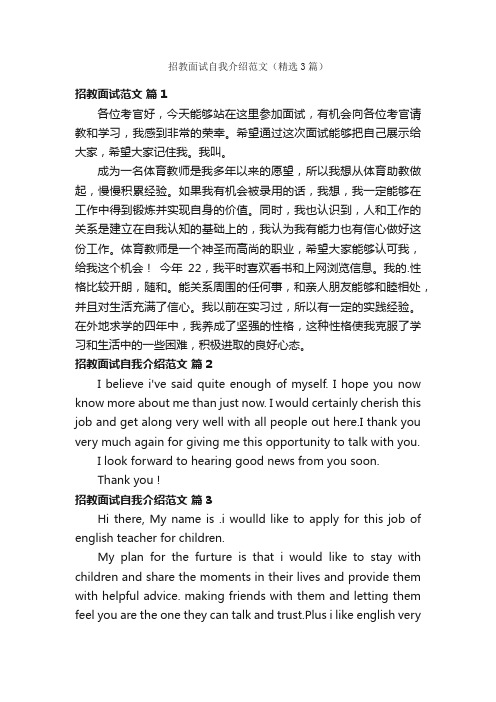 招教面试自我介绍范文（精选3篇）

招教面试范文 篇1

各位考官好，今天能够站在这里参加面试，有机会向各位考官请教和学习，我感到非常的荣幸。希望通过这次面试能够把自己展示给大家，希望大家记住我。我叫。

成为一名体育教师是我多年以来的愿望，所以我想从体育助教做起，慢慢积累经验。如果我有机会被录用的话，我想，我一定能够在工作中得到锻炼并实现自身的价值。同时，我也认识到，人和工作的关系是建立在自我认知的基础上的，我认为我有能力也有信心做好这份工作。体育教师是一个神圣而高尚的职业，希望大家能够认可我，给我这个机会！ 今年 22，我平时喜欢看书和上网浏览信息。我的.性格比较开朗，随和。能关系周围的任何事，和亲人朋友能够和睦相处，并且对生活充满了信心。我以前在实习过，所以有一定的实践经验。在外地求学的四年中，我养成了坚强的性格，这种性格使我克服了学习和生活中的一些困难，积极进取的良好心态。

招教面试自我介绍范文 篇2

I believe i've said quite enough of myself. I hope you now know more about me than just now. I would certainly cherish this job and get along very well with all people out here.I thank you very much again for giving me this opportunity to talk with you.

I look forward to hearing good news from you soon.

Thank you !

招教面试自我介绍范文 篇3

Hi there, My name is .i woulld like to apply for this job of english teacher for children.

My plan for the furture is that i would like to stay with children and share the moments in their lives and provide them with helpful advice. making friends with them and letting them feel you are the one they can talk and trust.Plus i like english very